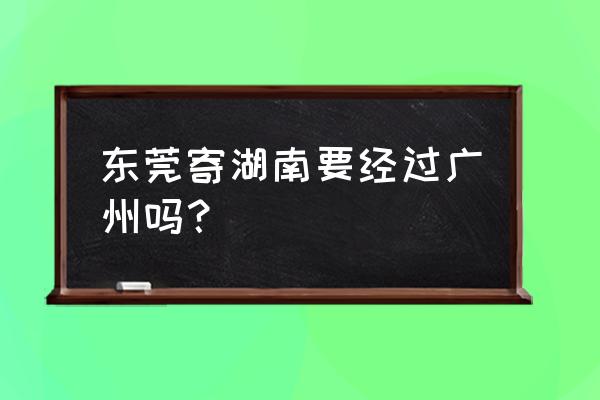 东莞寄湖南要经过广州吗？